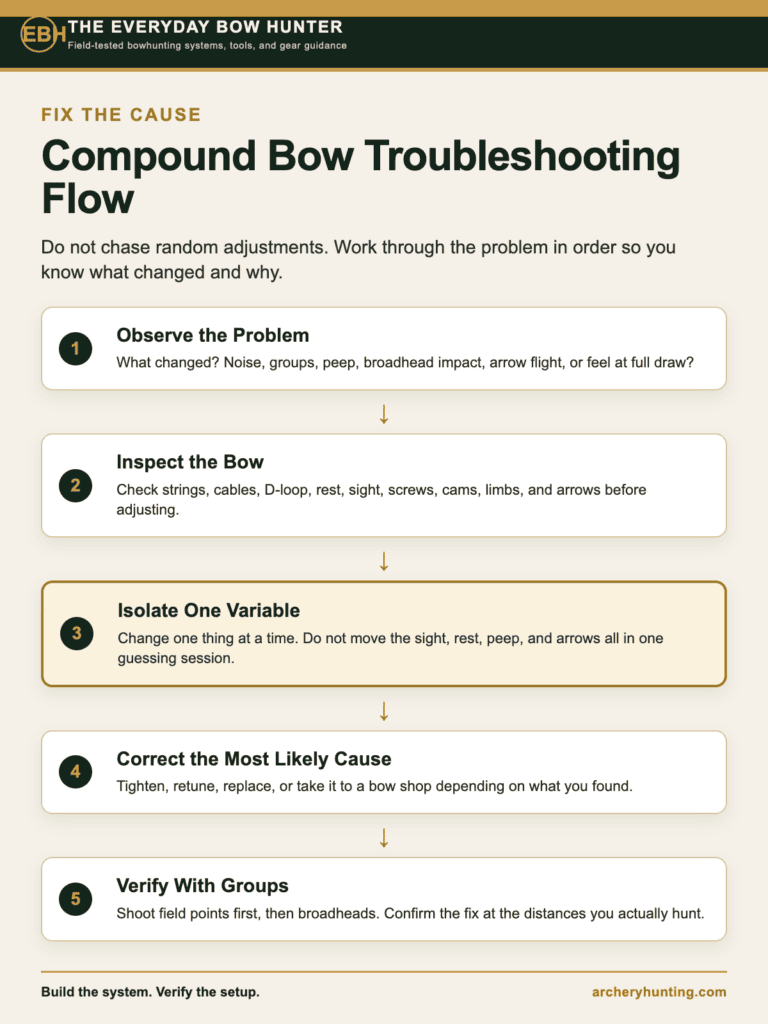 EBH THE EVERYDAY BOW HUNTER
Field-tested bowhunting systems, tools, and gear guidance

FIX THE CAUSE

Compound Bow Troubleshooting Flow

Do not chase random adjustments. Work through the problem in order so you know what changed and why.

1 Observe the Problem
What changed? Noise, groups, peep, broadhead impact, arrow flight, or feel at full draw?

↓

2 Inspect the Bow
Check strings, cables, D-loop, rest, sight, screws, cams, limbs, and arrows before adjusting.

↓

3 Isolate One Variable
Change one thing at a time. Do not move the sight, rest, peep, and arrows all in one guessing session.

↓

4 Correct the Most Likely Cause
Tighten, retune, replace, or take it to a bow shop depending on what you found.

↓

5 Verify With Groups
Shoot field points first, then broadheads. Confirm the fix at the distances you actually hunt.

Build the system. Verify the setup.

archeryhunting.com